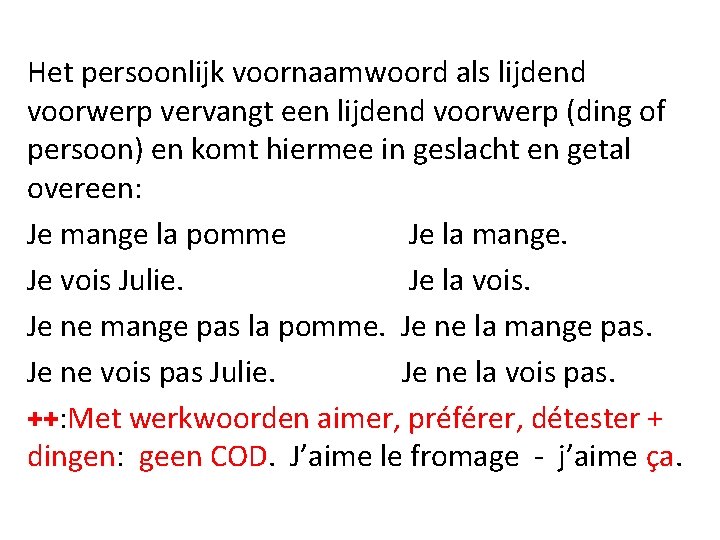 Het persoonlijk voornaamwoord als lijdend voorwerp vervangt een lijdend voorwerp (ding of persoon) en komt hiermee in geslacht en getal overeen:

Je mange la pomme Je la mange.

Je vois Julie. Je la vois.

Je ne mange pas la pomme. Je ne la mange pas.

Je ne vois pas Julie. Je ne la vois pas.

++:Met werkwoorden aimer, préférer, détester + dingen: geen COD. J'aime le fromage - j'aime ça.